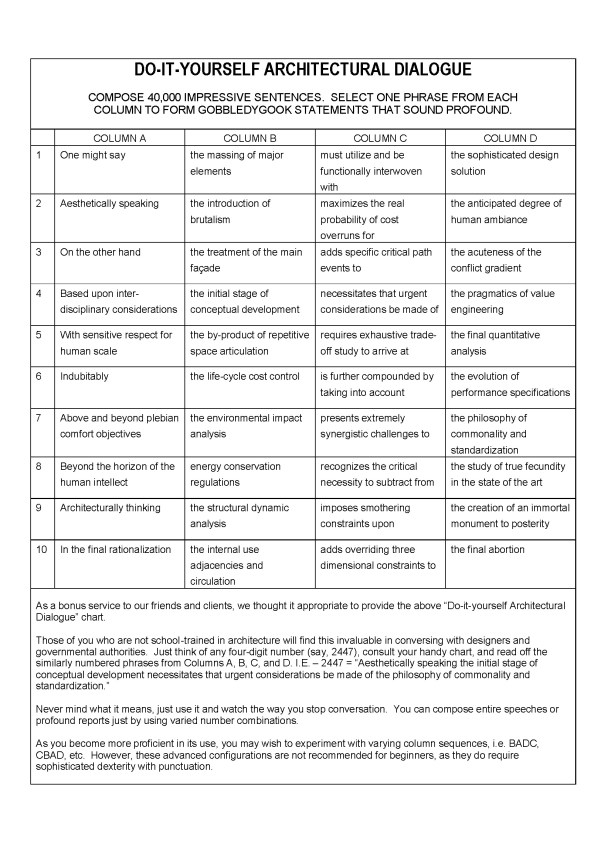 DO-IT-YOURSELF ARCHITECTURAL DIALOGUE

COMPOSE 40,000 IMPRESSIVE SENTENCES. SELECT ONE PHRASE FROM EACH COLUMN TO FORM GOBBLEDYGOOK STATEMENTS THAT SOUND PROFOUND.

| | COLUMN A | COLUMN B | COLUMN C | COLUMN D |
|---|---|---|---|---|
| 1 | One might say | the massing of major elements | must utilize and be functionally interwoven with | the sophisticated design solution |
| 2 | Aesthetically speaking | the introduction of brutalism | maximizes the real probability of cost overruns for | the anticipated degree of human ambiance |
| 3 | On the other hand | the treatment of the main façade | adds specific critical path events to | the acuteness of the conflict gradient |
| 4 | Based upon inter-disciplinary considerations | the initial stage of conceptual development | necessitates that urgent considerations be made of | the pragmatics of value engineering |
| 5 | With sensitive respect for human scale | the by-product of repetitive space articulation | requires exhaustive trade-off study to arrive at | the final quantitative analysis |
| 6 | Indubitably | the life-cycle cost control | is further compounded by taking into account | the evolution of performance specifications |
| 7 | Above and beyond plebian comfort objectives | the environmental impact analysis | presents extremely synergistic challenges to | the philosophy of commonality and standardization |
| 8 | Beyond the horizon of the human intellect | energy conservation regulations | recognizes the critical necessity to subtract from | the study of true fecundity in the state of the art |
| 9 | Architecturally thinking | the structural dynamic analysis | imposes smothering constraints upon | the creation of an immortal monument to posterity |
| 10 | In the final rationalization | the internal use adjacencies and circulation | adds overriding three dimensional constraints to | the final abortion |

As a bonus service to our friends and clients, we thought it appropriate to provide the above "Do-it-yourself Architectural Dialogue" chart.

Those of you who are not school-trained in architecture will find this invaluable in conversing with designers and governmental authorities. Just think of any four-digit number (say, 2447), consult your handy chart, and read off the similarly numbered phrases from Columns A, B, C, and D. I.E. – 2447 = "Aesthetically speaking the initial stage of conceptual development necessitates that urgent considerations be made of the philosophy of commonality and standardization."

Never mind what it means, just use it and watch the way you stop conversation. You can compose entire speeches or profound reports just by using varied number combinations.

As you become more proficient in its use, you may wish to experiment with varying column sequences, i.e. BADC, CBAD, etc. However, these advanced configurations are not recommended for beginners, as they do require sophisticated dexterity with punctuation.